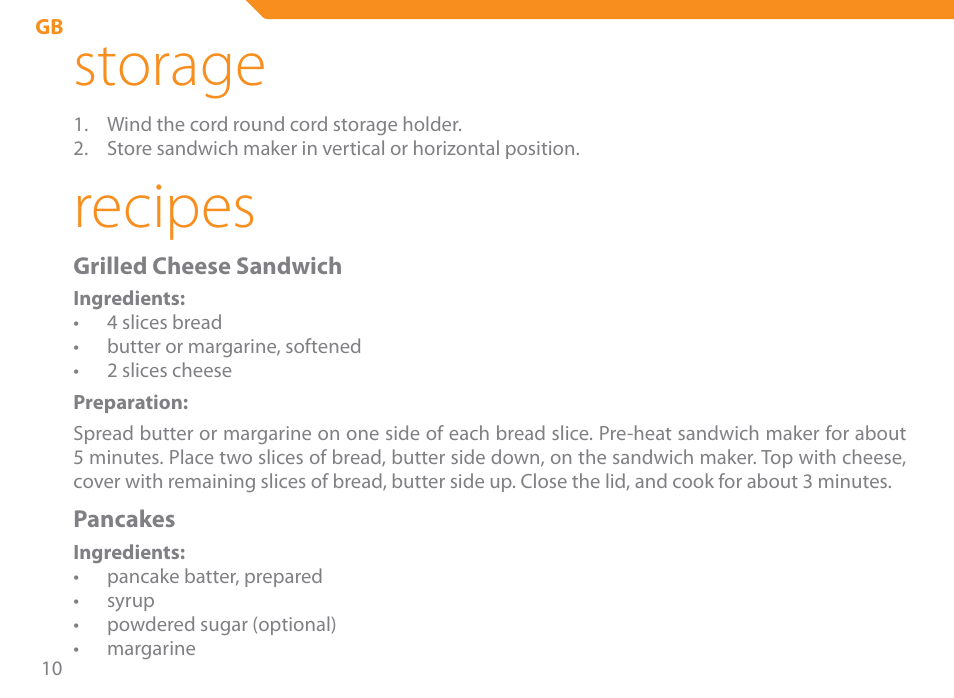 GB

storage

1. Wind the cord round cord storage holder.
2. Store sandwich maker in vertical or horizontal position.

recipes

Grilled Cheese Sandwich

Ingredients:
• 4 slices bread
• butter or margarine, softened
• 2 slices cheese

Preparation:

Spread butter or margarine on one side of each bread slice. Pre-heat sandwich maker for about 5 minutes. Place two slices of bread, butter side down, on the sandwich maker. Top with cheese, cover with remaining slices of bread, butter side up. Close the lid, and cook for about 3 minutes.

Pancakes

Ingredients:
• pancake batter, prepared
• syrup
• powdered sugar (optional)
• margarine

10